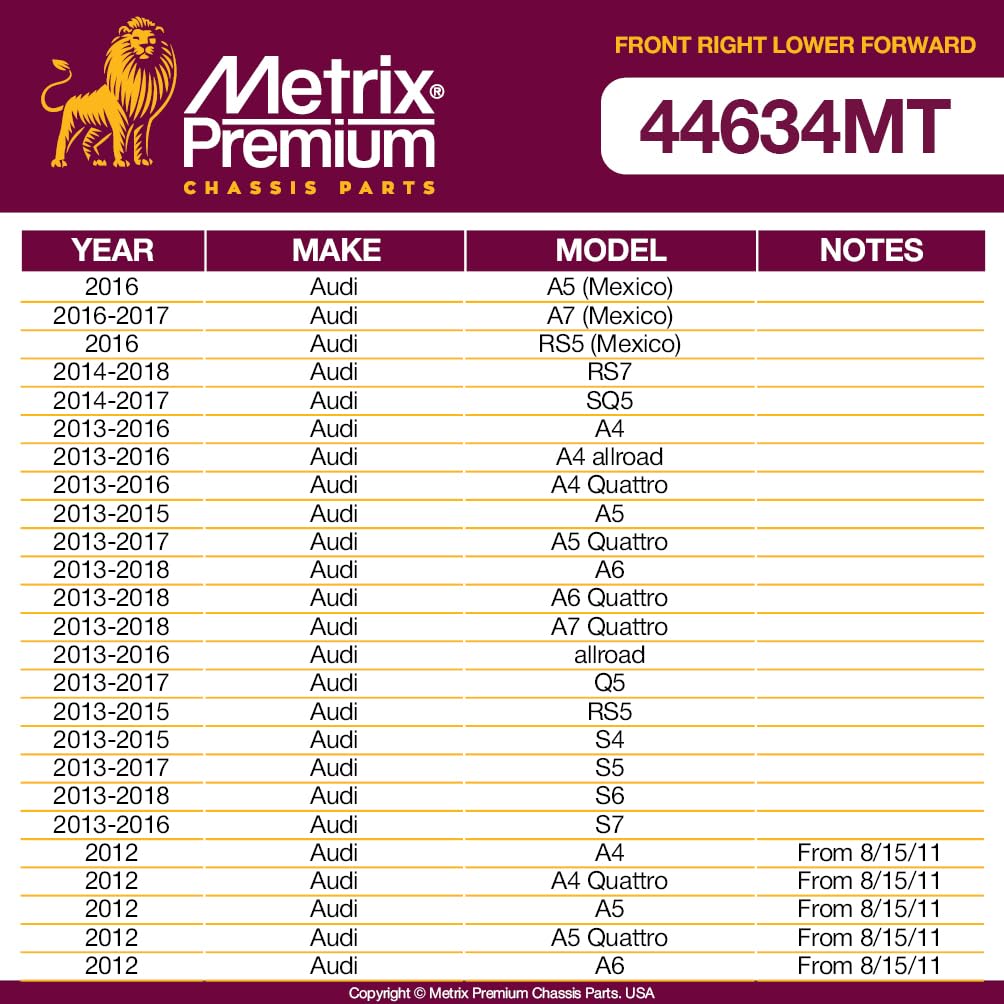 Metrix® Premium
CHASSIS PARTS

FRONT RIGHT LOWER FORWARD

44634MT

| YEAR | MAKE | MODEL | NOTES |
|---|---|---|---|
| 2016 | Audi | A5 (Mexico) | |
| 2016-2017 | Audi | A7 (Mexico) | |
| 2016 | Audi | RS5 (Mexico) | |
| 2014-2018 | Audi | RS7 | |
| 2014-2017 | Audi | SQ5 | |
| 2013-2016 | Audi | A4 | |
| 2013-2016 | Audi | A4 allroad | |
| 2013-2016 | Audi | A4 Quattro | |
| 2013-2015 | Audi | A5 | |
| 2013-2017 | Audi | A5 Quattro | |
| 2013-2018 | Audi | A6 | |
| 2013-2018 | Audi | A6 Quattro | |
| 2013-2018 | Audi | A7 Quattro | |
| 2013-2016 | Audi | allroad | |
| 2013-2017 | Audi | Q5 | |
| 2013-2015 | Audi | RS5 | |
| 2013-2015 | Audi | S4 | |
| 2013-2017 | Audi | S5 | |
| 2013-2018 | Audi | S6 | |
| 2013-2016 | Audi | S7 | |
| 2012 | Audi | A4 | From 8/15/11 |
| 2012 | Audi | A4 Quattro | From 8/15/11 |
| 2012 | Audi | A5 | From 8/15/11 |
| 2012 | Audi | A5 Quattro | From 8/15/11 |
| 2012 | Audi | A6 | From 8/15/11 |

Copyright © Metrix Premium Chassis Parts. USA